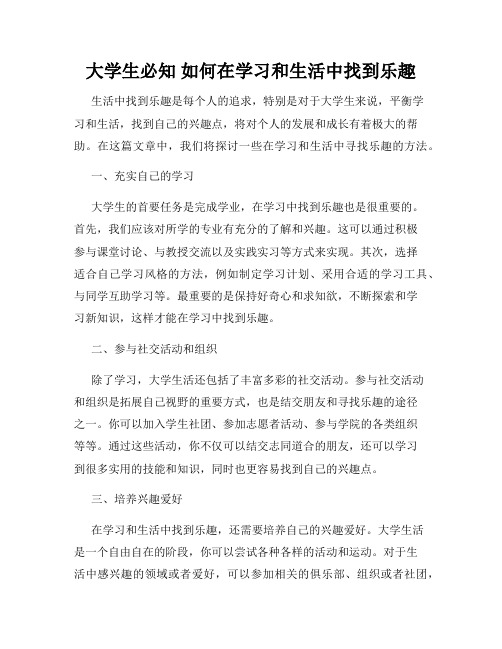 大学生必知 如何在学习和生活中找到乐趣

生活中找到乐趣是每个人的追求，特别是对于大学生来说，平衡学习和生活，找到自己的兴趣点，将对个人的发展和成长有着极大的帮助。在这篇文章中，我们将探讨一些在学习和生活中寻找乐趣的方法。

一、充实自己的学习

大学生的首要任务是完成学业，在学习中找到乐趣也是很重要的。首先，我们应该对所学的专业有充分的了解和兴趣。这可以通过积极参与课堂讨论、与教授交流以及实践实习等方式来实现。其次，选择适合自己学习风格的方法，例如制定学习计划、采用合适的学习工具、与同学互助学习等。最重要的是保持好奇心和求知欲，不断探索和学习新知识，这样才能在学习中找到乐趣。

二、参与社交活动和组织

除了学习，大学生活还包括了丰富多彩的社交活动。参与社交活动和组织是拓展自己视野的重要方式，也是结交朋友和寻找乐趣的途径之一。你可以加入学生社团、参加志愿者活动、参与学院的各类组织等等。通过这些活动，你不仅可以结交志同道合的朋友，还可以学习到很多实用的技能和知识，同时也更容易找到自己的兴趣点。

三、培养兴趣爱好

在学习和生活中找到乐趣，还需要培养自己的兴趣爱好。大学生活是一个自由自在的阶段，你可以尝试各种各样的活动和运动。对于生活中感兴趣的领域或者爱好，可以参加相关的俱乐部、组织或者社团，